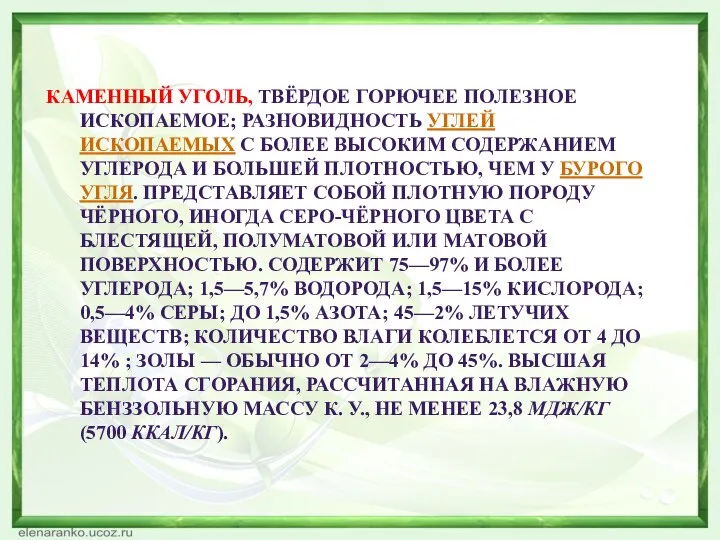 КАМЕННЫЙ УГОЛЬ, ТВЁРДОЕ ГОРЮЧЕЕ ПОЛЕЗНОЕ ИСКОПАЕМОЕ; РАЗНОВИДНОСТЬ УГЛЕЙ ИСКОПАЕМЫХ С БОЛЕЕ ВЫСОКИМ СОДЕРЖАНИЕМ УГЛЕРОДА И БОЛЬШЕЙ ПЛОТНОСТЬЮ, ЧЕМ У БУРОГО УГЛЯ. ПРЕДСТАВЛЯЕТ СОБОЙ ПЛОТНУЮ ПОРОДУ ЧЁРНОГО, ИНОГДА СЕРО-ЧЁРНОГО ЦВЕТА С БЛЕСТЯЩЕЙ, ПОЛУМАТОВОЙ ИЛИ МАТОВОЙ ПОВЕРХНОСТЬЮ. СОДЕРЖИТ 75—97% И БОЛЕЕ УГЛЕРОДА; 1,5—5,7% ВОДОРОДА; 1,5—15% КИСЛОРОДА; 0,5—4% СЕРЫ; ДО 1,5% АЗОТА; 45—2% ЛЕТУЧИХ ВЕЩЕСТВ; КОЛИЧЕСТВО ВЛАГИ КОЛЕБЛЕТСЯ ОТ 4 ДО 14% ; ЗОЛЫ — ОБЫЧНО ОТ 2—4% ДО 45%. ВЫСШАЯ ТЕПЛОТА СГОРАНИЯ, РАССЧИТАННАЯ НА ВЛАЖНУЮ БЕНЗЗОЛЬНУЮ МАССУ К. У., НЕ МЕНЕЕ 23,8 МДЖ/КГ (5700 ККАЛ/КГ).

elenaranko.ucoz.ru